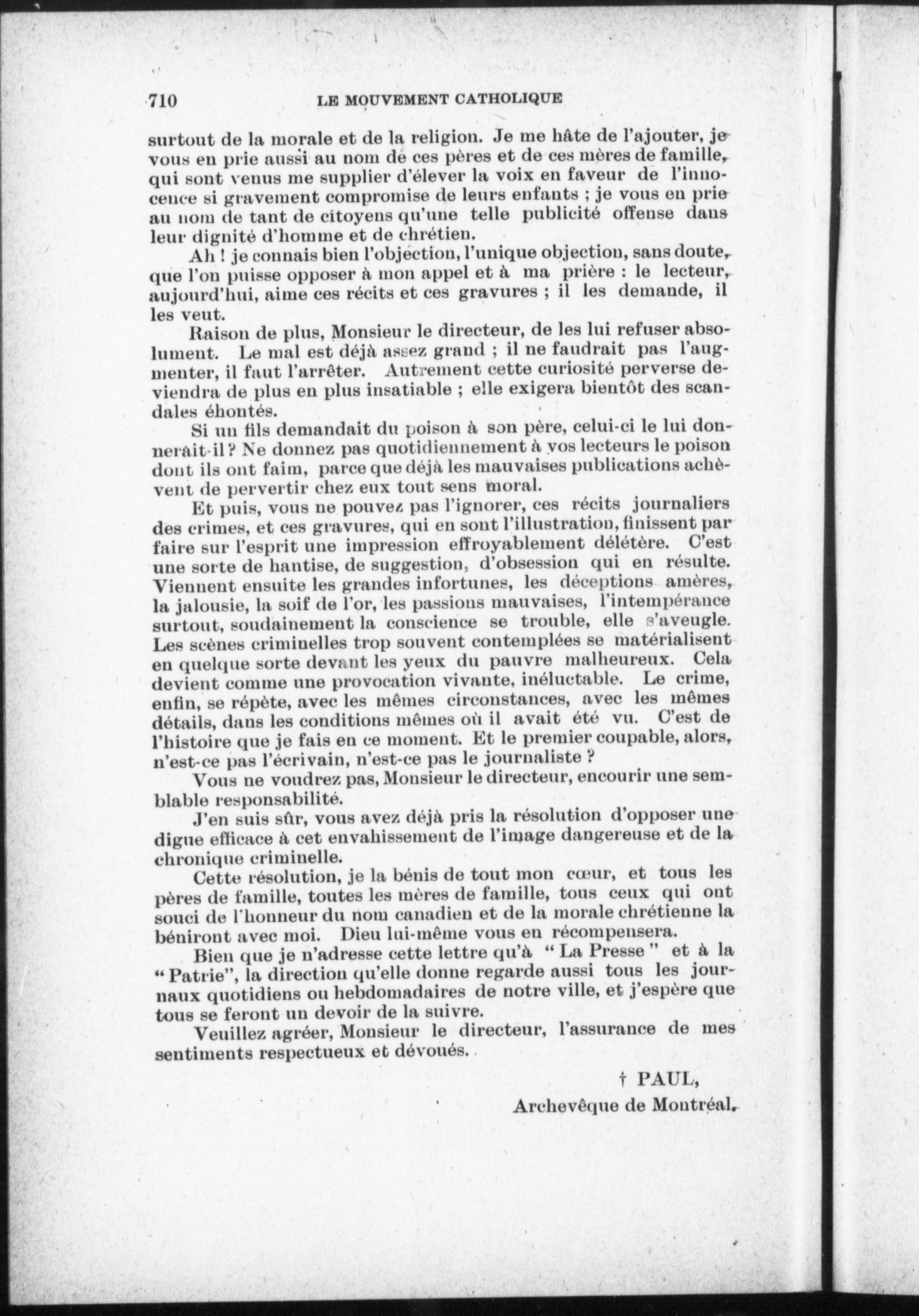 710 LE MOUVEMENT CATHOLIQUE

surtout de la morale et de la religion. Je me hâte de l'ajouter, je vous en prie aussi au nom de ces pères et de ces mères de famille, qui sont venus me supplier d'élever la voix en faveur de l'innocence si gravement compromise de leurs enfants ; je vous en prie au nom de tant de citoyens qu'une telle publicité offense dans leur dignité d'homme et de chrétien.

Ah ! je connais bien l'objection, l'unique objection, sans doute, que l'on puisse opposer à mon appel et à ma prière : le lecteur, aujourd'hui, aime ces récits et ces gravures ; il les demande, il les veut.

Raison de plus, Monsieur le directeur, de les lui refuser absolument. Le mal est déjà assez grand ; il ne faudrait pas l'augmenter, il faut l'arrêter. Autrement cette curiosité perverse deviendra de plus en plus insatiable ; elle exigera bientôt des scandales éhontés.

Si un fils demandait du poison à son père, celui-ci le lui donnerait-il ? Ne donnez pas quotidiennement à vos lecteurs le poison dont ils ont faim, parce que déjà les mauvaises publications achèvent de pervertir chez eux tout sens moral.

Et puis, vous ne pouvez pas l'ignorer, ces récits journaliers des crimes, et ces gravures, qui en sont l'illustration, finissent par faire sur l'esprit une impression effroyablement délétère. C'est une sorte de hantise, de suggestion, d'obsession qui en résulte. Viennent ensuite les grandes infortunes, les déceptions amères, la jalousie, la soif de l'or, les passions mauvaises, l'intempérance surtout, soudainement la conscience se trouble, elle s'aveugle. Les scènes criminelles trop souvent contemplées se matérialisent en quelque sorte devant les yeux du pauvre malheureux. Cela devient comme une provocation vivante, inéluctable. Le crime, enfin, se répète, avec les mêmes circonstances, avec les mêmes détails, dans les conditions mêmes où il avait été vu. C'est de l'histoire que je fais en ce moment. Et le premier coupable, alors, n'est-ce pas l'écrivain, n'est-ce pas le journaliste ?

Vous ne voudrez pas, Monsieur le directeur, encourir une semblable responsabilité.

J'en suis sûr, vous avez déjà pris la résolution d'opposer une digue efficace à cet envahissement de l'image dangereuse et de la chronique criminelle.

Cette résolution, je la bénis de tout mon cœur, et tous les pères de famille, toutes les mères de famille, tous ceux qui ont souci de l'honneur du nom canadien et de la morale chrétienne la béniront avec moi. Dieu lui-même vous en récompensera.

Bien que je n'adresse cette lettre qu'à " La Presse " et à la " Patrie", la direction qu'elle donne regarde aussi tous les journaux quotidiens ou hebdomadaires de notre ville, et j'espère que tous se feront un devoir de la suivre.

Veuillez agréer, Monsieur le directeur, l'assurance de mes sentiments respectueux et dévoués.

† PAUL,
Archevêque de Montréal.